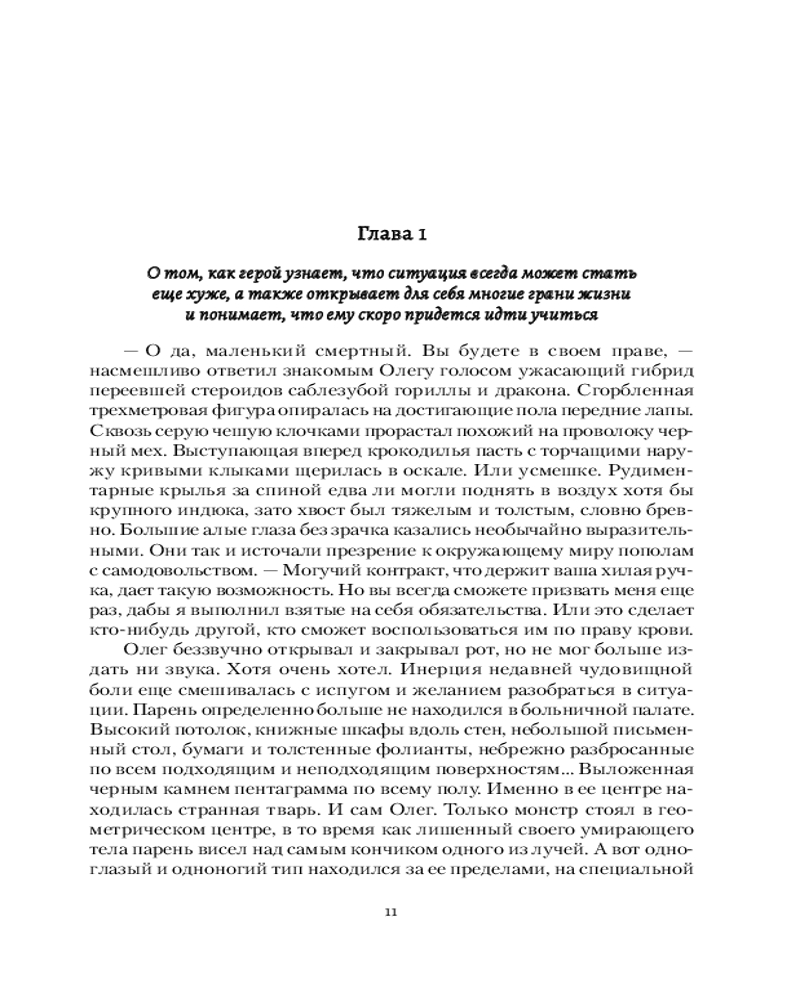 Глава 1

О том, как герой узнает, что ситуация всегда может стать еще хуже, а также открывает для себя многие грани жизни и понимает, что ему скоро придется идти учиться

— О да, маленький смертный. Вы будете в своем праве, — насмешливо ответил знакомым Олегу голосом ужасающий гибрид переевшей стероидов саблезубой гориллы и дракона. Сгорбленная трехметровая фигура опиралась на достигающие пола передние лапы. Сквозь серую чешую клочками прорастал похожий на проволоку черный мех. Выступающая вперед крокодилья пасть с торчащими наружу кривыми клыками щерилась в оскале. Или усмешке. Рудиментарные крылья за спиной едва ли могли поднять в воздух хотя бы крупного индюка, зато хвост был тяжелым и толстым, словно бревно. Большие алые глаза без зрачка казались необычайно выразительными. Они так и источали презрение к окружающему миру пополам с самодовольством. — Могучий контракт, что держит ваша хилая ручка, дает такую возможность. Но вы всегда сможете призвать меня еще раз, дабы я выполнил взятые на себя обязательства. Или это сделает кто-нибудь другой, кто сможет воспользоваться им по праву крови.

Олег беззвучно открывал и закрывал рот, но не мог больше издать ни звука. Хотя очень хотел. Инерция недавней чудовищной боли еще смешивалась с испугом и желанием разобраться в ситуации. Парень определенно больше не находился в больничной палате. Высокий потолок, книжные шкафы вдоль стен, небольшой письменный стол, бумаги и толстенные фолианты, небрежно разбросанные по всем подходящим и неподходящим поверхностям... Выложенная черным камнем пентаграмма по всему полу. Именно в ее центре находилась странная тварь. И сам Олег. Только монстр стоял в геометрическом центре, в то время как лишенный своего умирающего тела парень висел над самым кончиком одного из лучей. А вот одноглазый и одноногий тип находился за ее пределами, на специальной

11